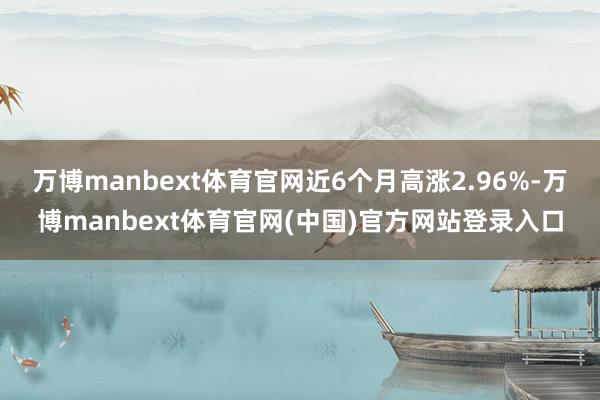 万博manbext体育官网近6个月高涨2.96%-万博manbext体育官网(中国)官方网站登录入口